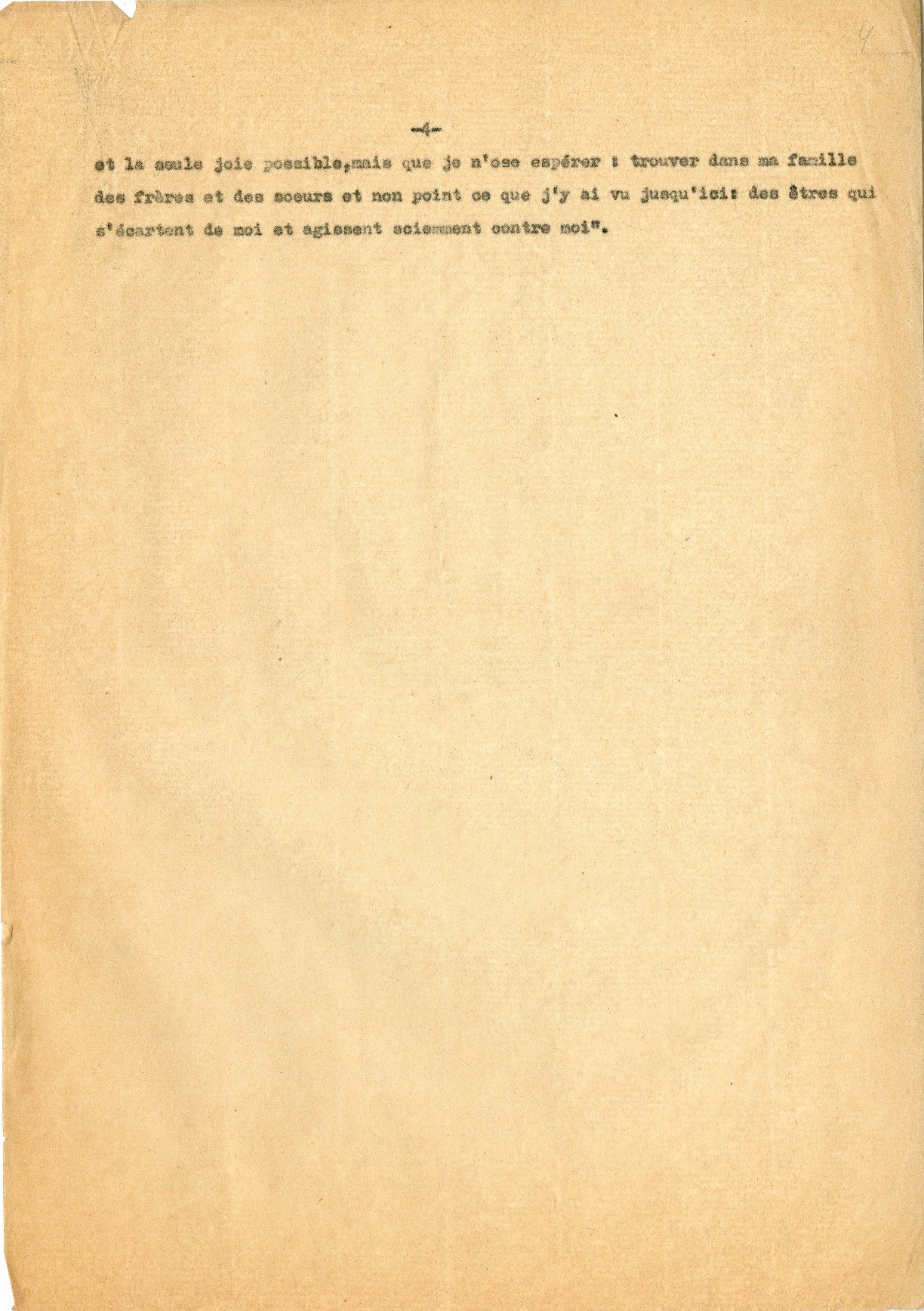 4

-4-

et la seule joie possible,mais que je n'ose espérer : trouver dans ma famille des frères et des soeurs et non point ce que j'y ai vu jusqu'ici: des êtres qui s'écartent de moi et agissent sciemment contre moi".